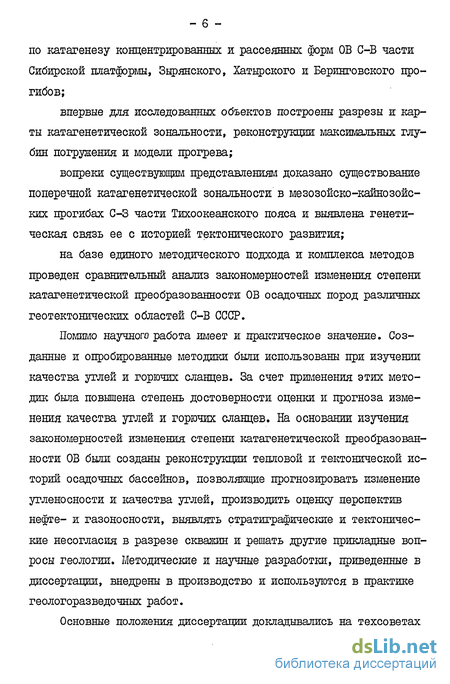 - 6 -

по катагенезу концентрированных и рассеянных форм ОВ С-В части Сибирской платформы, Зырянского, Хатырского и Беринговского прогибов;

впервые для исследованных объектов построены разрезы и карты катагенетической зональности, реконструкции максимальных глубин погружения и модели прогрева;

вопреки существующим представлениям доказано существование поперечной катагенетической зональности в мезозойско-кайнозойских прогибах С-З части Тихоокеанского пояса и выявлена генетическая связь ее с историей тектонического развития;

на базе единого методического подхода и комплекса методов проведен сравнительный анализ закономерностей изменения степени катагенетической преобразованности ОВ осадочных пород различных геотектонических областей С-В СССР.

Помимо научного работа имеет и практическое значение. Созданные и опробированные методики были использованы при изучении качества углей и горючих сланцев. За счет применения этих методик была повышена степень достоверности оценки и прогноза изменения качества углей и горючих сланцев. На основании изучения закономерностей изменения степени катагенетической преобразованности ОВ были созданы реконструкции тепловой и тектонической историй осадочных бассейнов, позволяющие прогнозировать изменение угленосности и качества углей, производить оценку перспектив нефте- и газоносности, выявлять стратиграфические и тектонические несогласия в разрезе скважин и решать другие прикладные вопросы геологии. Методические и научные разработки, приведенные в диссертации, внедрены в производство и используются в практике геологоразведочных работ.

Основные положения диссертации докладывались на техсоветах

dsLib.net
библиотека диссертаций